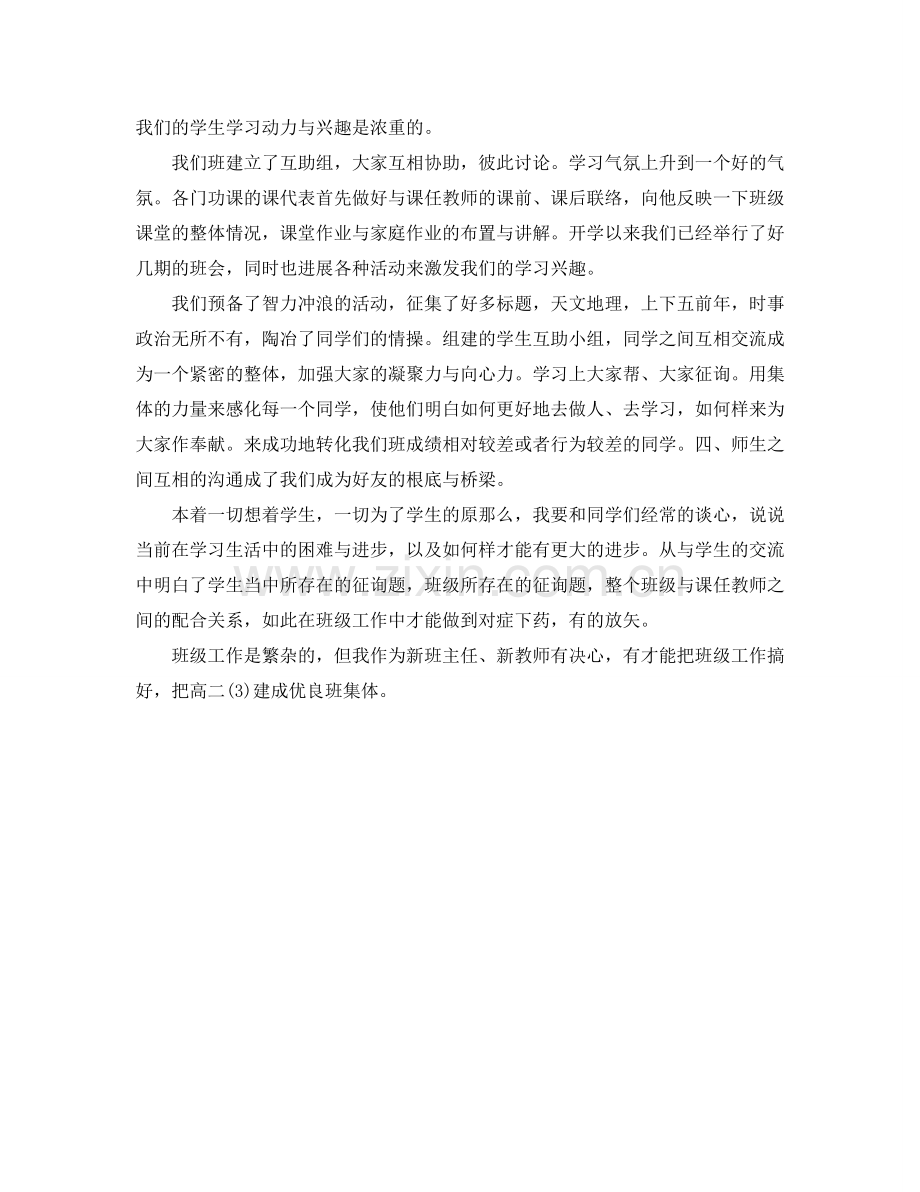 我们的学生学习动力与兴趣是浓重的。

我们班建立了互助组，大家互相协助，彼此讨论。学习气氛上升到一个好的气氛。各门功课的课代表首先做好与课任教师的课前、课后联络，向他反映一下班级课堂的整体情况，课堂作业与家庭作业的布置与讲解。开学以来我们已经举行了好几期的班会，同时也进展各种活动来激发我们的学习兴趣。

我们预备了智力冲浪的活动，征集了好多标题，天文地理，上下五前年，时事政治无所不有，陶冶了同学们的情操。组建的学生互助小组，同学之间互相交流成为一个紧密的整体，加强大家的凝聚力与向心力。学习上大家帮、大家征询。用集体的力量来感化每一个同学，使他们明白如何更好地去做人、去学习，如何样来为大家作奉献。来成功地转化我们班成绩相对较差或者行为较差的同学。四、师生之间互相的沟通成了我们成为好友的根底与桥梁。

本着一切想着学生，一切为了学生的原那么，我要和同学们经常的谈心，说说当前在学习生活中的困难与进步，以及如何样才能有更大的进步。从与学生的交流中明白了学生当中所存在的征询题，班级所存在的征询题，整个班级与课任教师之间的配合关系，如此在班级工作中才能做到对症下药，有的放矢。

班级工作是繁杂的，但我作为新班主任、新教师有决心，有才能把班级工作搞好，把高二(3)建成优良班集体。

zixin.com.cn